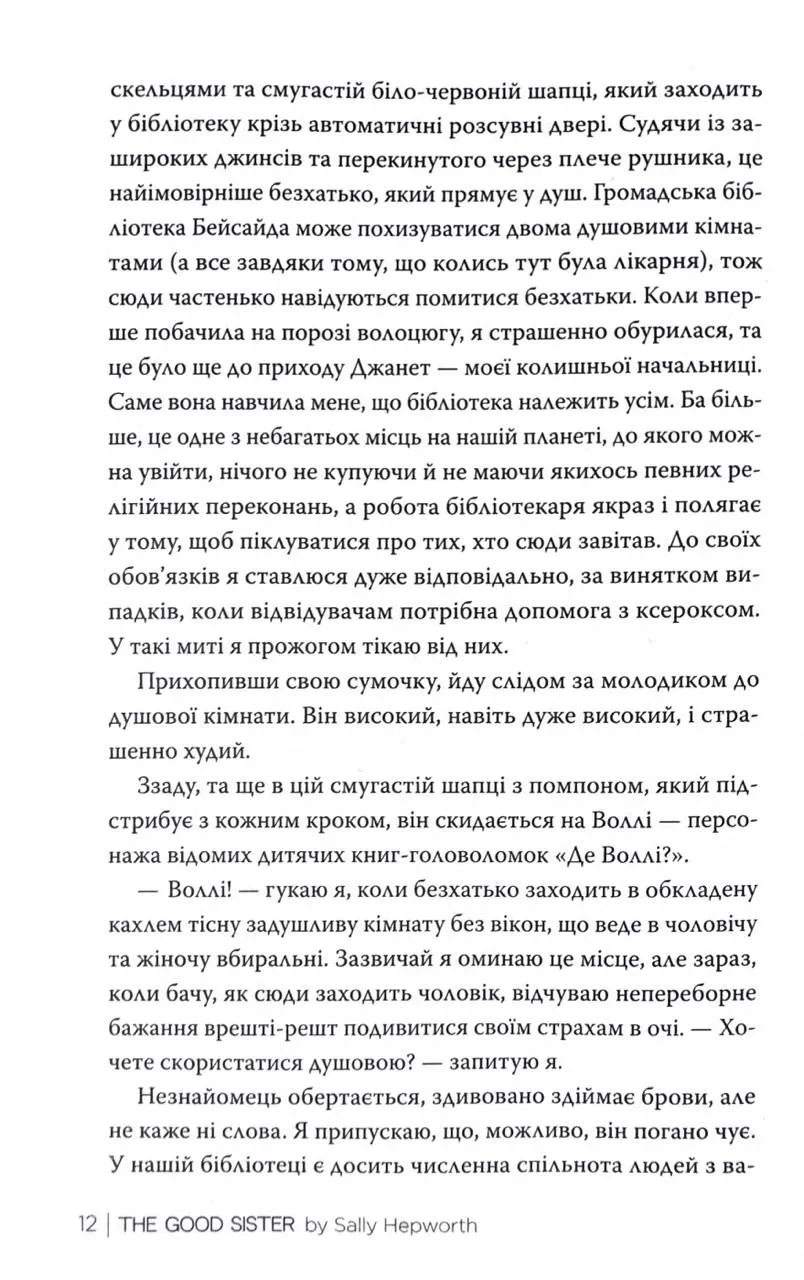 скельцями та смугастій біло-червоній шапці, який заходить у бібліотеку крізь автоматичні розсувні двері. Судячи із зашироких джинсів та перекинутого через плече рушника, це найімовірніше безхатько, який прямує у душ. Громадська бібліотека Бейсайда може похизуватися двома душовими кімнатами (а все завдяки тому, що колись тут була лікарня), тож сюди частенько навідуються помитися безхатьки. Коли вперше побачила на порозі волоцюгу, я страшенно обурилася, та це було ще до приходу Джанет — моєї колишньої начальниці. Саме вона навчила мене, що бібліотека належить усім. Ба більше, це одне з небагатьох місць на нашій планеті, до якого можна увійти, нічого не купуючи й не маючи якихось певних релігійних переконань, а робота бібліотекаря якраз і полягає у тому, щоб піклуватися про тих, хто сюди завітав. До своїх обов'язків я ставлюся дуже відповідально, за винятком випадків, коли відвідувачам потрібна допомога з ксероксом. У такі миті я прожогом тікаю від них.

Прихопивши свою сумочку, йду слідом за молодиком до душової кімнати. Він високий, навіть дуже високий, і страшенно худий.

Ззаду, та ще в цій смугастій шапці з помпоном, який підстрибує з кожним кроком, він скидається на Воллі — персонажа відомих дитячих книг-головоломок «Де Воллі?».

— Воллі! — гукаю я, коли безхатько заходить в обкладену кахлем тісну задушливу кімнату без вікон, що веде в чоловічу та жіночу вбиральні. Зазвичай я оминаю це місце, але зараз, коли бачу, як сюди заходить чоловік, відчуваю непереборне бажання врешті-решт подивитися своїм страхам в очі. — Хочете скористатися душовою? — запитую я.

Незнайомець обертається, здивовано здіймає брови, але не каже ні слова. Я припускаю, що, можливо, він погано чує. У нашій бібліотеці є досить численна спільнота людей з ва-

12 | THE GOOD SISTER by Sally Hepworth